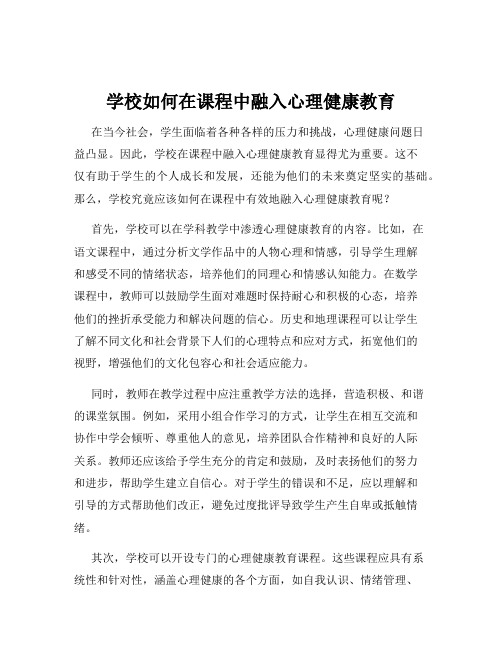 学校如何在课程中融入心理健康教育

在当今社会，学生面临着各种各样的压力和挑战，心理健康问题日益凸显。因此，学校在课程中融入心理健康教育显得尤为重要。这不仅有助于学生的个人成长和发展，还能为他们的未来奠定坚实的基础。那么，学校究竟应该如何在课程中有效地融入心理健康教育呢？

首先，学校可以在学科教学中渗透心理健康教育的内容。比如，在语文课程中，通过分析文学作品中的人物心理和情感，引导学生理解和感受不同的情绪状态，培养他们的同理心和情感认知能力。在数学课程中，教师可以鼓励学生面对难题时保持耐心和积极的心态，培养他们的挫折承受能力和解决问题的信心。历史和地理课程可以让学生了解不同文化和社会背景下人们的心理特点和应对方式，拓宽他们的视野，增强他们的文化包容心和社会适应能力。

同时，教师在教学过程中应注重教学方法的选择，营造积极、和谐的课堂氛围。例如，采用小组合作学习的方式，让学生在相互交流和协作中学会倾听、尊重他人的意见，培养团队合作精神和良好的人际关系。教师还应该给予学生充分的肯定和鼓励，及时表扬他们的努力和进步，帮助学生建立自信心。对于学生的错误和不足，应以理解和引导的方式帮助他们改正，避免过度批评导致学生产生自卑或抵触情绪。

其次，学校可以开设专门的心理健康教育课程。这些课程应具有系统性和针对性，涵盖心理健康的各个方面，如自我认识、情绪管理、